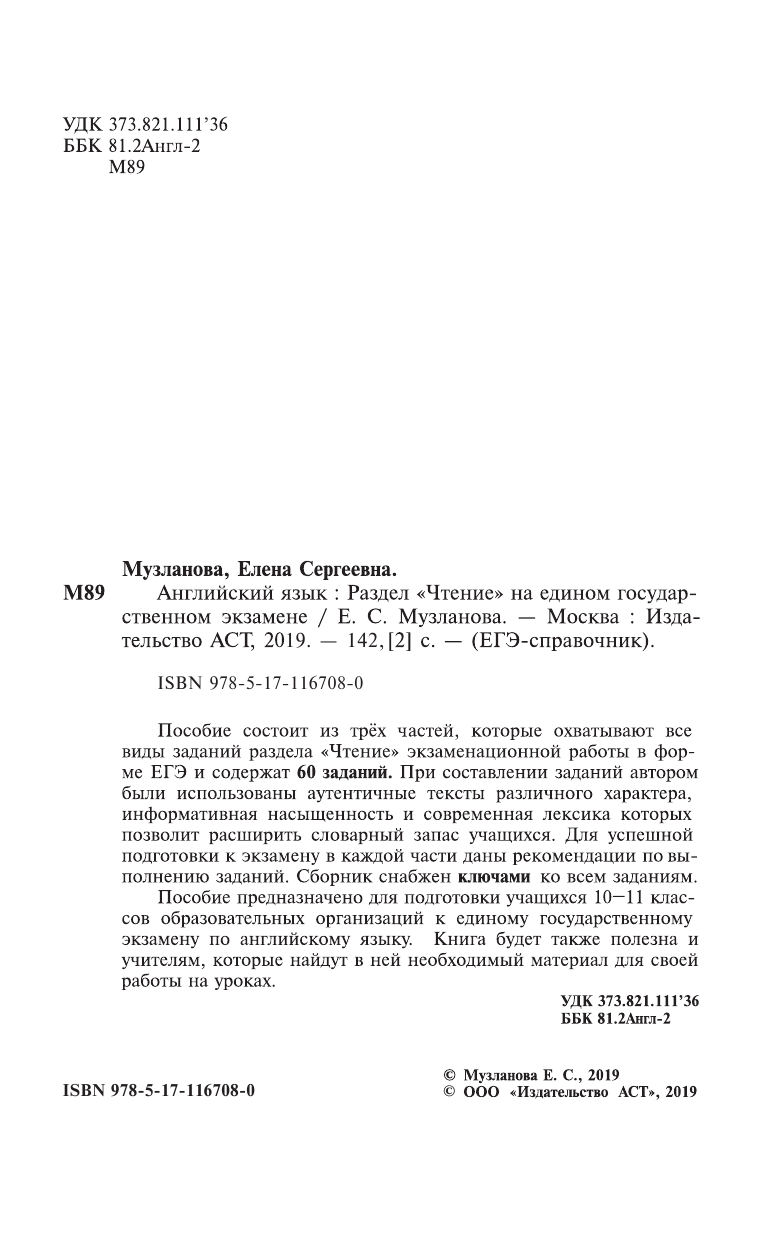 УДК 373.821.111'36
ББК 81.2Англ-2
М89

Музланова, Елена Сергеевна.
М89 Английский язык : Раздел «Чтение» на едином государственном экзамене / Е. С. Музланова. — Москва : Издательство АСТ, 2019. — 142, [2] с. — (ЕГЭ-справочник).

ISBN 978-5-17-116708-0

Пособие состоит из трёх частей, которые охватывают все виды заданий раздела «Чтение» экзаменационной работы в форме ЕГЭ и содержат 60 заданий. При составлении заданий автором были использованы аутентичные тексты различного характера, информативная насыщенность и современная лексика которых позволит расширить словарный запас учащихся. Для успешной подготовки к экзамену в каждой части даны рекомендации по выполнению заданий. Сборник снабжен ключами ко всем заданиям.

Пособие предназначено для подготовки учащихся 10—11 классов образовательных организаций к единому государственному экзамену по английскому языку. Книга будет также полезна и учителям, которые найдут в ней необходимый материал для своей работы на уроках.

УДК 373.821.111'36
ББК 81.2Англ-2

ISBN 978-5-17-116708-0

© Музланова Е. С., 2019
© ООО «Издательство АСТ», 2019